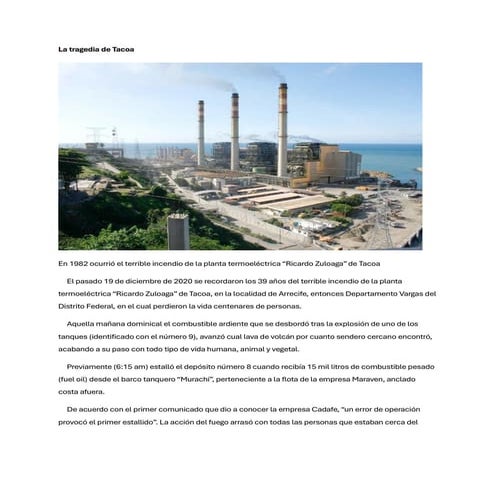 La tragedia de Tacoa

En 1982 ocurrió el terrible incendio de la planta termoeléctrica "Ricardo Zuloaga" de Tacoa

El pasado 19 de diciembre de 2020 se recordaron los 39 años del terrible incendio de la planta termoeléctrica "Ricardo Zuloaga" de Tacoa, en la localidad de Arrecife, entonces Departamento Vargas del Distrito Federal, en el cual perdieron la vida centenares de personas.

Aquella mañana dominical el combustible ardiente que se desbordó tras la explosión de uno de los tanques (identificado con el número 9), avanzó cual lava de volcán por cuanto sendero cercano encontró, acabando a su paso con todo tipo de vida humana, animal y vegetal.

Previamente (6:15 am) estalló el depósito número 8 cuando recibía 15 mil litros de combustible pesado (fuel oil) desde el barco tanquero "Murachí", perteneciente a la flota de la empresa Maraven, anclado costa afuera.

De acuerdo con el primer comunicado que dio a conocer la empresa Cadafe, "un error de operación provocó el primer estallido". La acción del fuego arrasó con todas las personas que estaban cerca del